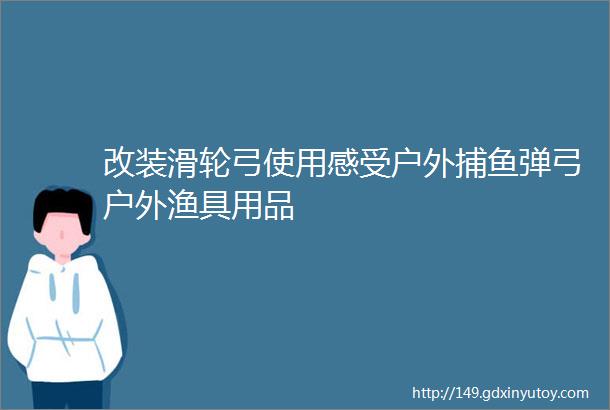 改装滑轮弓使用感受户外捕鱼弹弓户外渔具用品

http://149.gdxinyutoy.com